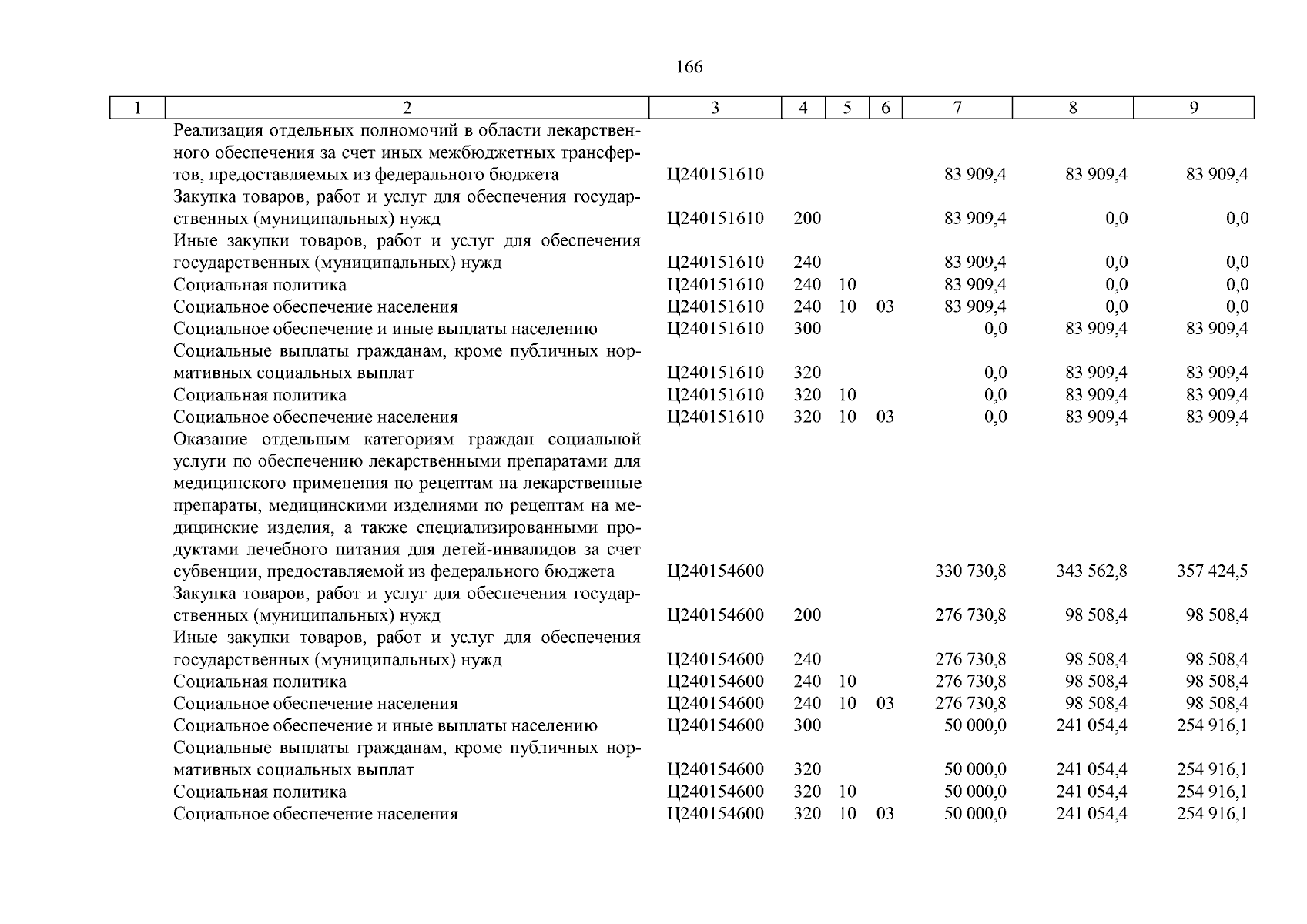 166

| 1 | 2 | 3 | 4 | 5 | 6 | 7 | 8 | 9 |
|---|---|---|---|---|---|---|---|---|
|  | Реализация отдельных полномочий в области лекарственного обеспечения за счет иных межбюджетных трансфертов, предоставляемых из федерального бюджета | Ц240151610 |  |  |  | 83 909,4 | 83 909,4 | 83 909,4 |
|  | Закупка товаров, работ и услуг для обеспечения государственных (муниципальных) нужд | Ц240151610 | 200 |  |  | 83 909,4 | 0,0 | 0,0 |
|  | Иные закупки товаров, работ и услуг для обеспечения государственных (муниципальных) нужд | Ц240151610 | 240 |  |  | 83 909,4 | 0,0 | 0,0 |
|  | Социальная политика | Ц240151610 | 240 | 10 |  | 83 909,4 | 0,0 | 0,0 |
|  | Социальное обеспечение населения | Ц240151610 | 240 | 10 | 03 | 83 909,4 | 0,0 | 0,0 |
|  | Социальное обеспечение и иные выплаты населению | Ц240151610 | 300 |  |  | 0,0 | 83 909,4 | 83 909,4 |
|  | Социальные выплаты гражданам, кроме публичных нормативных социальных выплат | Ц240151610 | 320 |  |  | 0,0 | 83 909,4 | 83 909,4 |
|  | Социальная политика | Ц240151610 | 320 | 10 |  | 0,0 | 83 909,4 | 83 909,4 |
|  | Социальное обеспечение населения | Ц240151610 | 320 | 10 | 03 | 0,0 | 83 909,4 | 83 909,4 |
|  | Оказание отдельным категориям граждан социальной услуги по обеспечению лекарственными препаратами для медицинского применения по рецептам на лекарственные препараты, медицинскими изделиями по рецептам на медицинские изделия, а также специализированными продуктами лечебного питания для детей-инвалидов за счет субвенции, предоставляемой из федерального бюджета | Ц240154600 |  |  |  | 330 730,8 | 343 562,8 | 357 424,5 |
|  | Закупка товаров, работ и услуг для обеспечения государственных (муниципальных) нужд | Ц240154600 | 200 |  |  | 276 730,8 | 98 508,4 | 98 508,4 |
|  | Иные закупки товаров, работ и услуг для обеспечения государственных (муниципальных) нужд | Ц240154600 | 240 |  |  | 276 730,8 | 98 508,4 | 98 508,4 |
|  | Социальная политика | Ц240154600 | 240 | 10 |  | 276 730,8 | 98 508,4 | 98 508,4 |
|  | Социальное обеспечение населения | Ц240154600 | 240 | 10 | 03 | 276 730,8 | 98 508,4 | 98 508,4 |
|  | Социальное обеспечение и иные выплаты населению | Ц240154600 | 300 |  |  | 50 000,0 | 241 054,4 | 254 916,1 |
|  | Социальные выплаты гражданам, кроме публичных нормативных социальных выплат | Ц240154600 | 320 |  |  | 50 000,0 | 241 054,4 | 254 916,1 |
|  | Социальная политика | Ц240154600 | 320 | 10 |  | 50 000,0 | 241 054,4 | 254 916,1 |
|  | Социальное обеспечение населения | Ц240154600 | 320 | 10 | 03 | 50 000,0 | 241 054,4 | 254 916,1 |